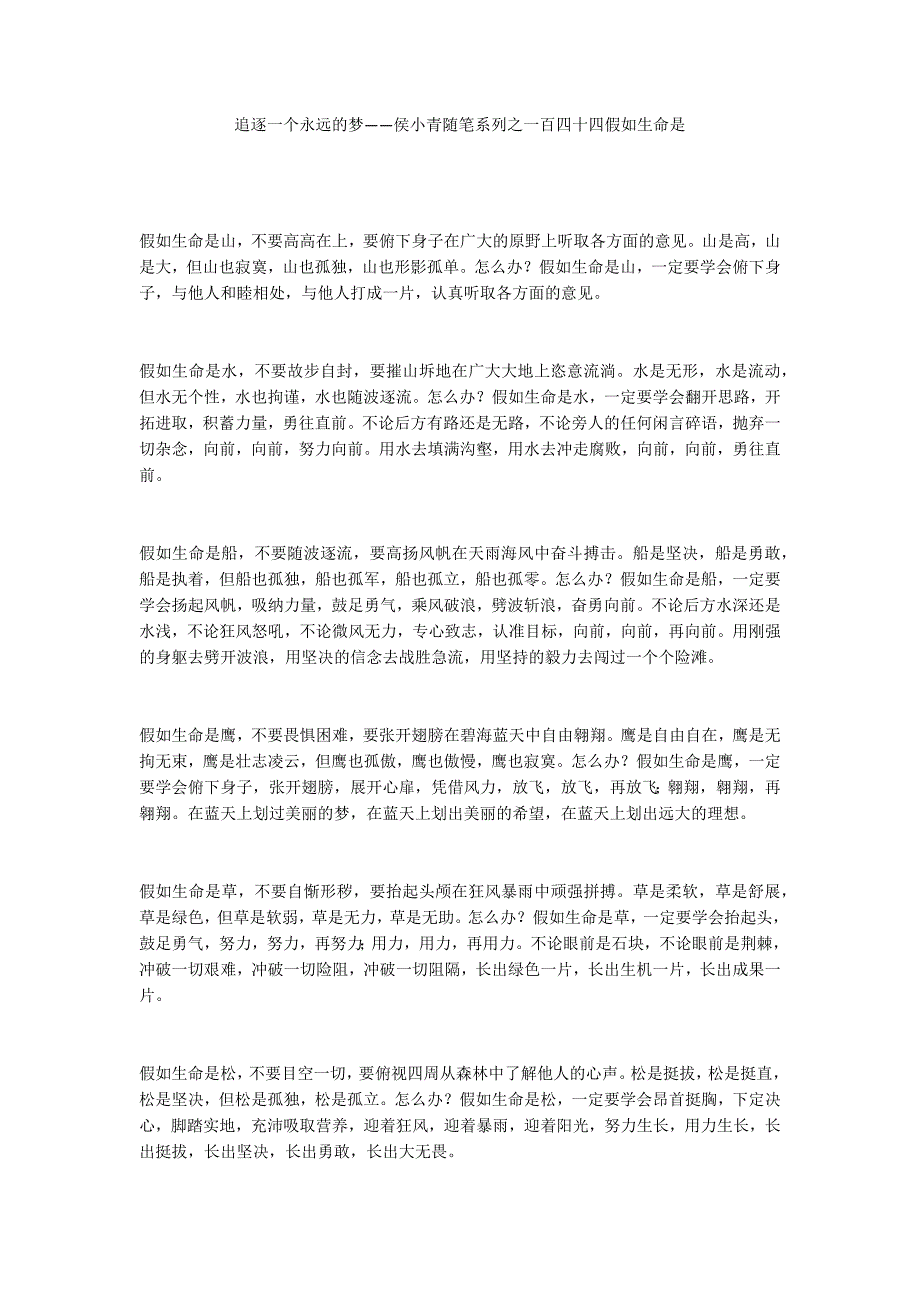 追逐一个永远的梦——侯小青随笔系列之一百四十四假如生命是

假如生命是山，不要高高在上，要俯下身子在广大的原野上听取各方面的意见。山是高，山是大，但山也寂寞，山也孤独，山也形影孤单。怎么办？假如生命是山，一定要学会俯下身子，与他人和睦相处，与他人打成一片，认真听取各方面的意见。

假如生命是水，不要故步自封，要摧山坼地在广大大地上恣意流淌。水是无形，水是流动，但水无个性，水也拘谨，水也随波逐流。怎么办？假如生命是水，一定要学会翻开思路，开拓进取，积蓄力量，勇往直前。不论后方有路还是无路，不论旁人的任何闲言碎语，抛弃一切杂念，向前，向前，努力向前。用水去填满沟壑，用水去冲走腐败，向前，向前，勇往直前。

假如生命是船，不要随波逐流，要高扬风帆在天雨海风中奋斗搏击。船是坚决，船是勇敢，船是执着，但船也孤独，船也孤军，船也孤立，船也孤零。怎么办？假如生命是船，一定要学会扬起风帆，吸纳力量，鼓足勇气，乘风破浪，劈波斩浪，奋勇向前。不论后方水深还是水浅，不论狂风怒吼，不论微风无力，专心致志，认准目标，向前，向前，再向前。用刚强的身躯去劈开波浪，用坚决的信念去战胜急流，用坚持的毅力去闯过一个个险滩。

假如生命是鹰，不要畏惧困难，要张开翅膀在碧海蓝天中自由翱翔。鹰是自由自在，鹰是无拘无束，鹰是壮志凌云，但鹰也孤傲，鹰也傲慢，鹰也寂寞。怎么办？假如生命是鹰，一定要学会俯下身子，张开翅膀，展开心扉，凭借风力，放飞，放飞，再放飞；翱翔，翱翔，再翱翔。在蓝天上划过美丽的梦，在蓝天上划出美丽的希望，在蓝天上划出远大的理想。

假如生命是草，不要自惭形秽，要抬起头颅在狂风暴雨中顽强拼搏。草是柔软，草是舒展，草是绿色，但草是软弱，草是无力，草是无助。怎么办？假如生命是草，一定要学会抬起头，鼓足勇气，努力，努力，再努力；用力，用力，再用力。不论眼前是石块，不论眼前是荆棘，冲破一切艰难，冲破一切险阻，冲破一切阻隔，长出绿色一片，长出生机一片，长出成果一片。

假如生命是松，不要目空一切，要俯视四周从森林中了解他人的心声。松是挺拔，松是挺直，松是坚决，但松是孤独，松是孤立。怎么办？假如生命是松，一定要学会昂首挺胸，下定决心，脚踏实地，充沛吸取营养，迎着狂风，迎着暴雨，迎着阳光，努力生长，用力生长，长出挺拔，长出坚决，长出勇敢，长出大无畏。